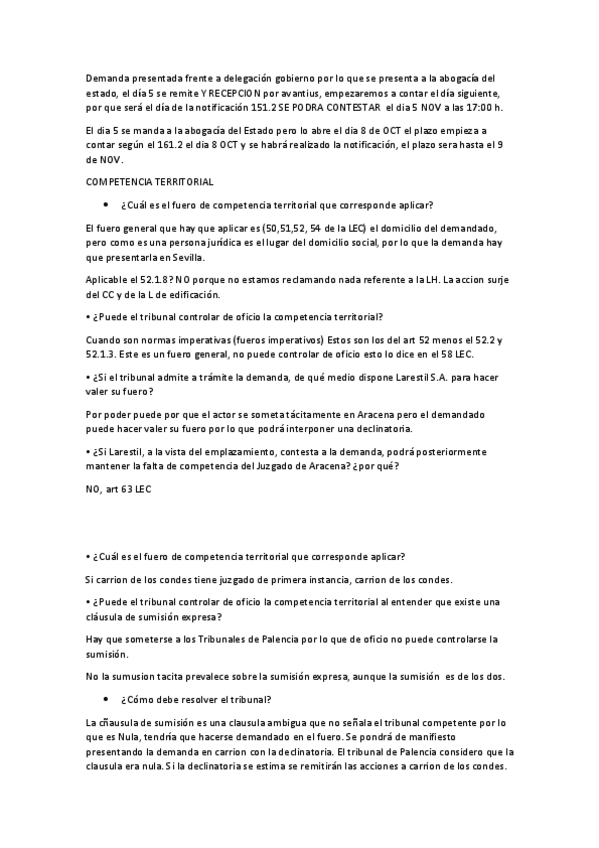 Demanda presentada frente a delegación gobierno por lo que se presenta a la abogacía del estado, el día 5 se remite Y RECEPCION por avantius, empezaremos a contar el día siguiente, por que será el día de la notificación 151.2 SE PODRA CONTESTAR el dia 5 NOV a las 17:00 h.

El dia 5 se manda a la abogacía del Estado pero lo abre el dia 8 de OCT el plazo empieza a contar según el 161.2 el dia 8 OCT y se habrá realizado la notificación, el plazo sera hasta el 9 de NOV.

COMPETENCIA TERRITORIAL

• ¿Cuál es el fuero de competencia territorial que corresponde aplicar?

El fuero general que hay que aplicar es (50,51,52, 54 de la LEC) el domicilio del demandado, pero como es una persona jurídica es el lugar del domicilio social, por lo que la demanda hay que presentarla en Sevilla.

Aplicable el 52.1.8? NO porque no estamos reclamando nada referente a la LH. La accion surje del CC y de la L de edificación.

• ¿Puede el tribunal controlar de oficio la competencia territorial?

Cuando son normas imperativas (fueros imperativos) Estos son los del art 52 menos el 52.2 y 52.1.3. Este es un fuero general, no puede controlar de oficio esto lo dice en el 58 LEC.

• ¿Si el tribunal admite a trámite la demanda, de qué medio dispone Larestil S.A. para hacer valer su fuero?

Por poder puede por que el actor se someta tácitamente en Aracena pero el demandado puede hacer valer su fuero por lo que podrá interponer una declinatoria.

• ¿Si Larestil, a la vista del emplazamiento, contesta a la demanda, podrá posteriormente mantener la falta de competencia del Juzgado de Aracena? ¿por qué?

NO, art 63 LEC

• ¿Cuál es el fuero de competencia territorial que corresponde aplicar?

Si carrion de los condes tiene juzgado de primera instancia, carrion de los condes.

• ¿Puede el tribunal controlar de oficio la competencia territorial al entender que existe una cláusula de sumisión expresa?

Hay que someterse a los Tribunales de Palencia por lo que de oficio no puede controlarse la sumisión.

No la sumusion tacita prevalece sobre la sumisión expresa, aunque la sumisión es de los dos.

• ¿Cómo debe resolver el tribunal?

La cñausula de sumisión es una clausula ambigua que no señala el tribunal competente por lo que es Nula, tendría que hacerse demandado en el fuero. Se pondrá de manifiesto presentando la demanda en carrion con la declinatoria. El tribunal de Palencia considero que la clausula era nula. Si la declinatoria se estima se remitirán las acciones a carrion de los condes.